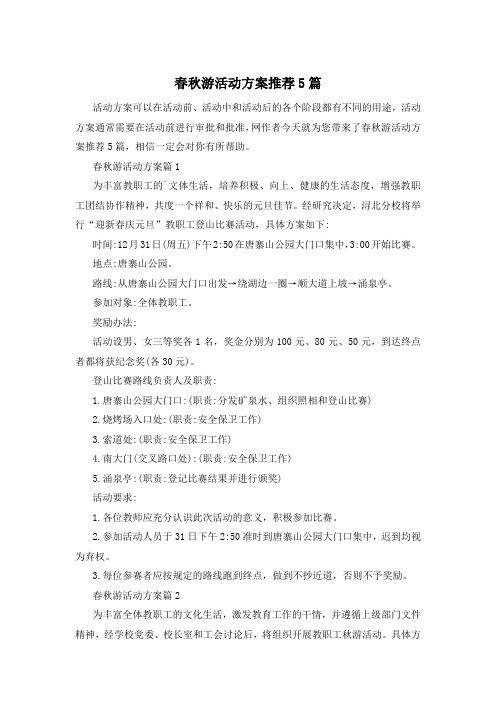 春秋游活动方案推荐5篇

活动方案可以在活动前、活动中和活动后的各个阶段都有不同的用途，活动方案通常需要在活动前进行审批和批准，网作者今天就为您带来了春秋游活动方案推荐5篇，相信一定会对你有所帮助。

春秋游活动方案篇1

为丰富教职工的`文体生活，培养积极、向上、健康的生活态度，增强教职工团结协作精神，共度一个祥和、快乐的元旦佳节。经研究决定，浔北分校将举行“迎新春庆元旦”教职工登山比赛活动，具体方案如下：

时间:12月31日(周五)下午2:50在唐寨山公园大门口集中,3:00开始比赛。

地点:唐寨山公园。

路线:从唐寨山公园大门口出发→绕湖边一圈→顺大道上坡→涌泉亭。

参加对象:全体教职工。

奖励办法:

活动设男、女三等奖各1名，奖金分别为100元、80元、50元，到达终点者都将获纪念奖(各30元)。

登山比赛路线负责人及职责:

1.唐寨山公园大门口:(职责:分发矿泉水、组织照相和登山比赛)

2.烧烤场入口处:(职责:安全保卫工作)

3.索道处:(职责:安全保卫工作)

4.南大门(交叉路口处):(职责:安全保卫工作)

5.涌泉亭:(职责:登记比赛结果并进行颁奖)

活动要求:

1.各位教师应充分认识此次活动的意义，积极参加比赛。

2.参加活动人员于31日下午2:50准时到唐寨山公园大门口集中，迟到均视为弃权。

3.每位参赛者应按规定的路线跑到终点，做到不抄近道，否则不予奖励。

春秋游活动方案篇2

为丰富全体教职工的文化生活，激发教育工作的干情，并遵循上级部门文件精神，经学校党委、校长室和工会讨论后，将组织开展教职工秋游活动。具体方